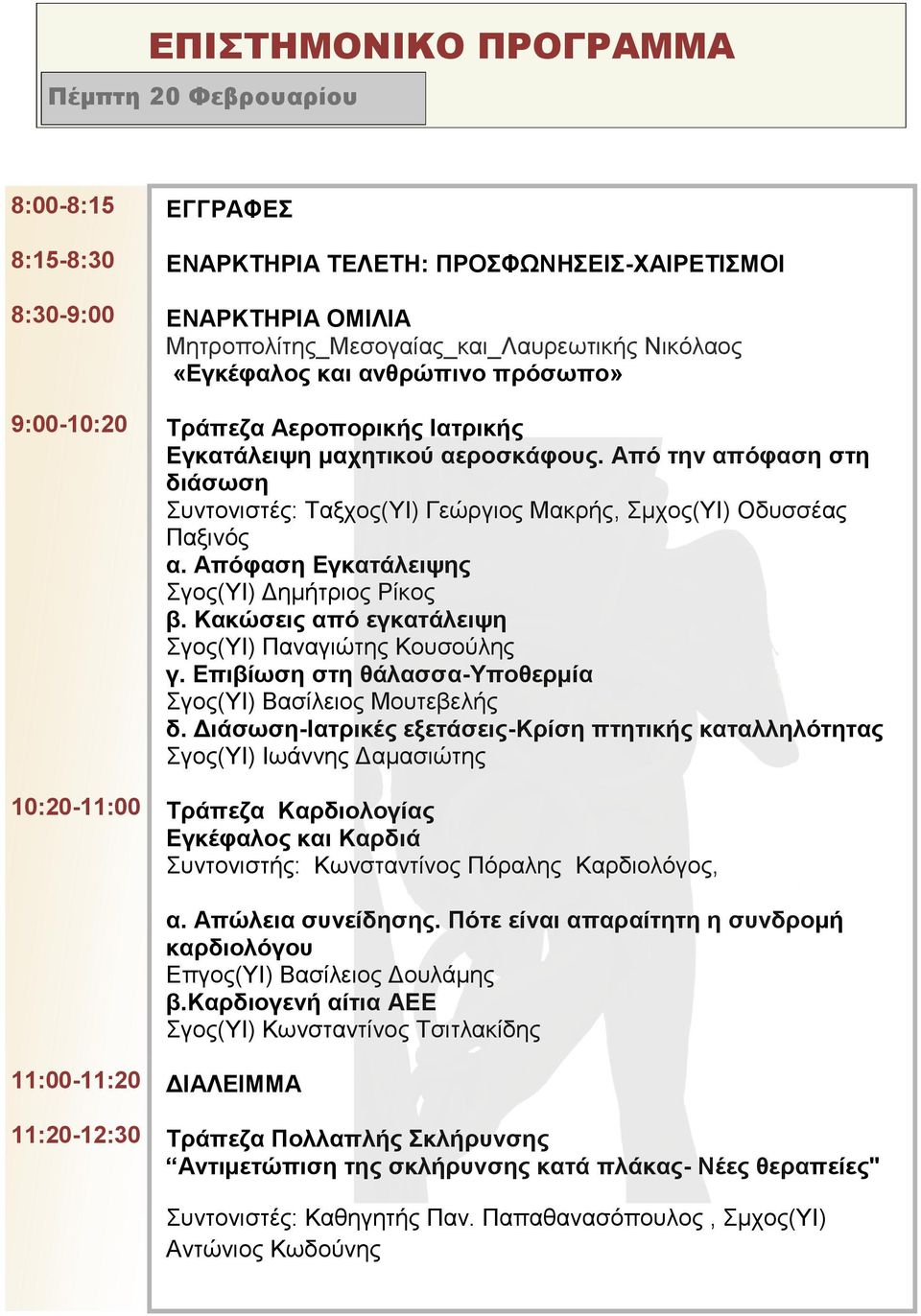 ΕΠΙΣΤΗΜΟΝΙΚΟ ΠΡΟΓΡΑΜΜΑ

Πέμπτη 20 Φεβρουαρίου

8:00-8:15 ΕΓΓΡΑΦΕΣ

8:15-8:30 ΕΝΑΡΚΤΗΡΙΑ ΤΕΛΕΤΗ: ΠΡΟΣΦΩΝΗΣΕΙΣ-ΧΑΙΡΕΤΙΣΜΟΙ

8:30-9:00 ΕΝΑΡΚΤΗΡΙΑ ΟΜΙΛΙΑ
Μητροπολίτης_Μεσογαίας_και_Λαυρεωτικής Νικόλαος
«Εγκέφαλος και ανθρώπινο πρόσωπο»

9:00-10:20 Τράπεζα Αεροπορικής Ιατρικής
Εγκατάλειψη μαχητικού αεροσκάφους. Από την απόφαση στη διάσωση
Συντονιστές: Ταξχος(ΥΙ) Γεώργιος Μακρής, Σμχος(ΥΙ) Οδυσσέας Παξινός
α. Απόφαση Εγκατάλειψης
Σγος(ΥΙ) Δημήτριος Ρίκος
β. Κακώσεις από εγκατάλειψη
Σγος(ΥΙ) Παναγιώτης Κουσούλης
γ. Επιβίωση στη θάλασσα-Υποθερμία
Σγος(ΥΙ) Βασίλειος Μουτεβελής
δ. Διάσωση-Ιατρικές εξετάσεις-Κρίση πτητικής καταλληλότητας
Σγος(ΥΙ) Ιωάννης Δαμασιώτης

10:20-11:00 Τράπεζα Καρδιολογίας
Εγκέφαλος και Καρδιά
Συντονιστής: Κωνσταντίνος Πόραλης Καρδιολόγος,

α. Απώλεια συνείδησης. Πότε είναι απαραίτητη η συνδρομή καρδιολόγου
Επγος(ΥΙ) Βασίλειος Δουλάμης
β.Καρδιογενή αίτια ΑΕΕ
Σγος(ΥΙ) Κωνσταντίνος Τσιτλακίδης

11:00-11:20 ΔΙΑΛΕΙΜΜΑ

11:20-12:30 Τράπεζα Πολλαπλής Σκλήρυνσης
“Αντιμετώπιση της σκλήρυνσης κατά πλάκας- Νέες θεραπείες"

Συντονιστές: Καθηγητής Παν. Παπαθανασόπουλος , Σμχος(ΥΙ) Αντώνιος Κωδούνης